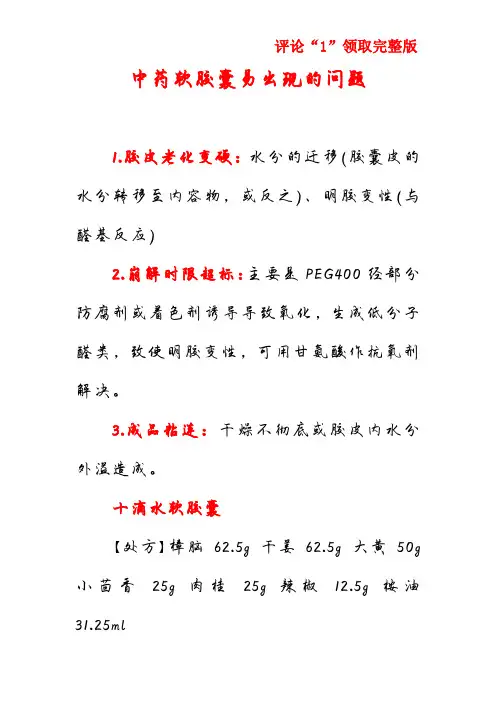 评论“1”领取完整版

中药软胶囊易出现的问题

1.胶皮老化变硬：水分的迁移(胶囊皮的水分转移至内容物，或反之)、明胶变性(与醛基反应)

2.崩解时限超标：主要是 PEG400 经部分防腐剂或着色剂诱导导致氧化，生成低分子醛类，致使明胶变性，可用甘氨酸作抗氧剂解决。

3.成品粘连：干燥不彻底或胶皮内水分外溢造成。

十滴水软胶囊

【处方】樟脑 62.5g 干姜 62.5g 大黄 50g 小茴香 25g 肉桂 25g 辣椒 12.5g 桉油 31.25ml